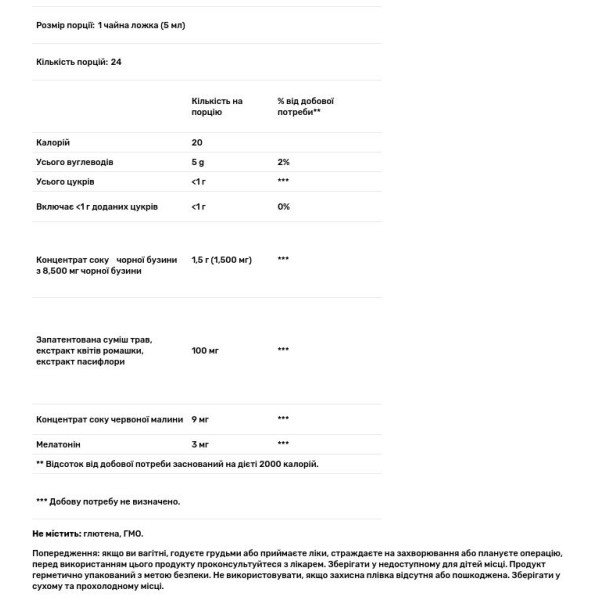 Розмір порції: 1 чайна ложка (5 мл)

Кількість порцій: 24

| | Кількість на порцію | % від добової потреби** |
|---|---|---|
| Калорій | 20 | |
| Усього вуглеводів | 5 g | 2% |
| Усього цукрів | <1 г | *** |
| Включає <1 г доданих цукрів | <1 г | 0% |
| Концентрат соку чорної бузини з 8,500 мг чорної бузини | 1,5 г (1,500 мг) | *** |
| Запатентована суміш трав, екстракт квітів ромашки, екстракт пасифлори | 100 мг | *** |
| Концентрат соку червоної малини | 9 мг | *** |
| Мелатонін | 3 мг | *** |

** Відсоток від добової потреби заснований на дієті 2000 калорій.

*** Добову потребу не визначено.

Не містить: глютена, ГМО.

Попередження: якщо ви вагітні, годуєте грудьми або приймаєте ліки, страждаєте на захворювання або плануєте операцію, перед використанням цього продукту проконсультуйтеся з лікарем. Зберігати у недоступному для дітей місці. Продукт герметично упакований з метою безпеки. Не використовувати, якщо захисна плівка відсутня або пошкоджена. Зберігати у сухому та прохолодному місці.